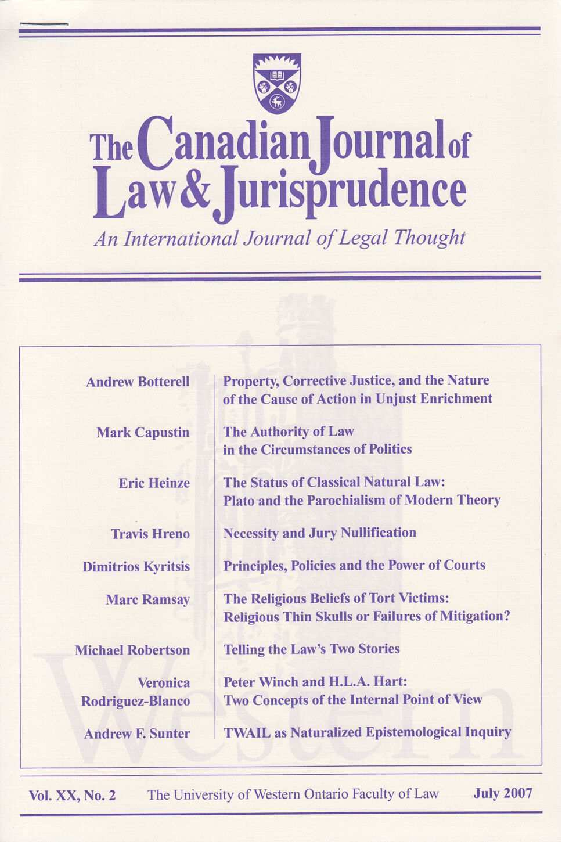 The Canadian Journal of Law & Jurisprudence

An International Journal of Legal Thought

| | |
|---|---|
| Andrew Botterell | Property, Corrective Justice, and the Nature of the Cause of Action in Unjust Enrichment |
| Mark Capustin | The Authority of Law in the Circumstances of Politics |
| Eric Heinze | The Status of Classical Natural Law: Plato and the Parochialism of Modern Theory |
| Travis Hreno | Necessity and Jury Nullification |
| Dimitrios Kyritsis | Principles, Policies and the Power of Courts |
| Marc Ramsay | The Religious Beliefs of Tort Victims: Religious Thin Skulls or Failures of Mitigation? |
| Michael Robertson | Telling the Law's Two Stories |
| Veronica Rodriguez-Blanco | Peter Winch and H.L.A. Hart: Two Concepts of the Internal Point of View |
| Andrew F. Sunter | TWAIL as Naturalized Epistemological Inquiry |

Western

Vol. XX, No. 2 The University of Western Ontario Faculty of Law July 2007